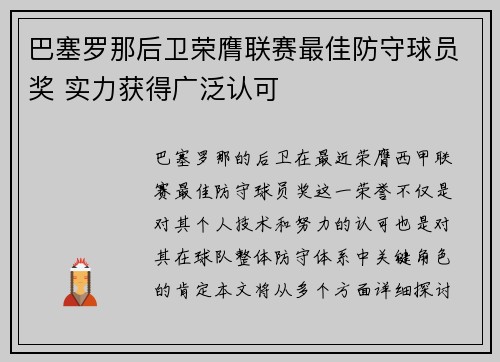 巴塞罗那后卫荣膺联赛最佳防守球员奖 实力获得广泛认可

巴塞罗那的后卫在最近荣膺西甲联赛最佳防守球员奖这一荣誉不仅是对其个人技术和努力的认可也是对其在球队整体防守体系中关键角色的肯定本文将从多个方面详细探讨